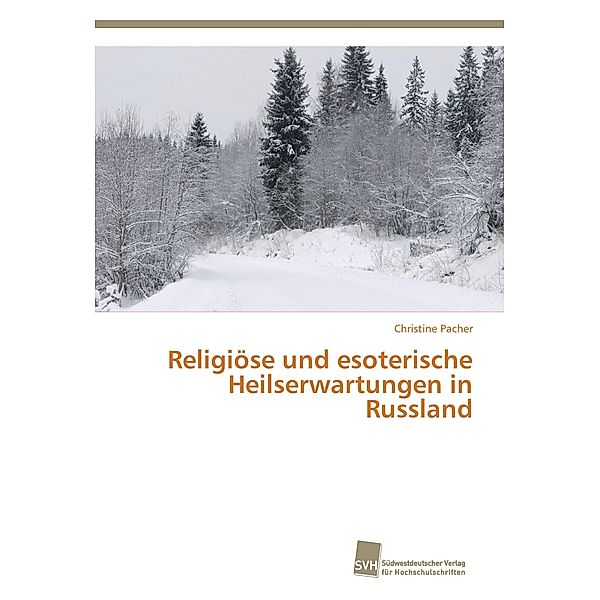 Christine Pacher

Religiöse und esoterische Heilserwartungen in Russland

SVH
Südwestdeutscher Verlag für Hochschulschriften